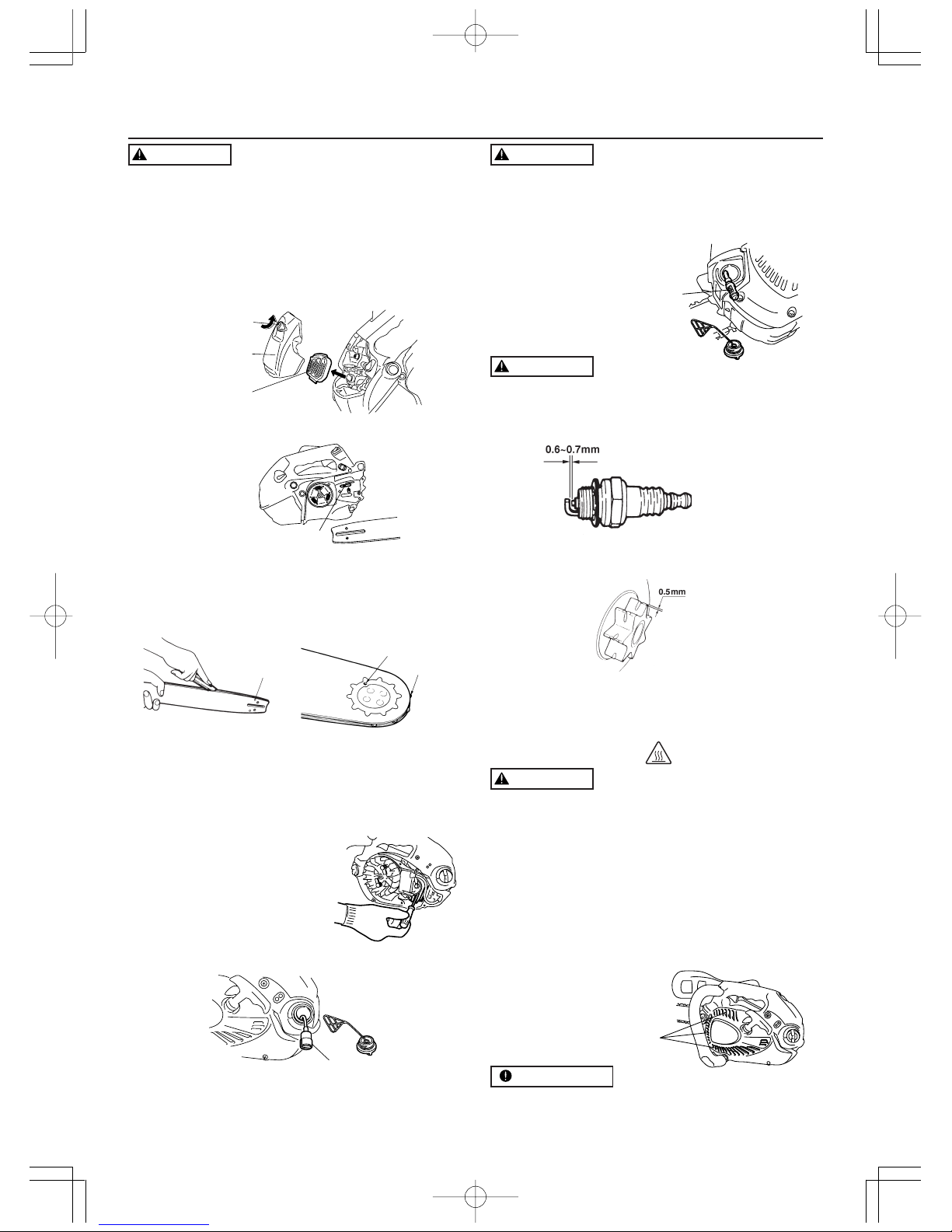 0.6~0.7mm

0.5mm